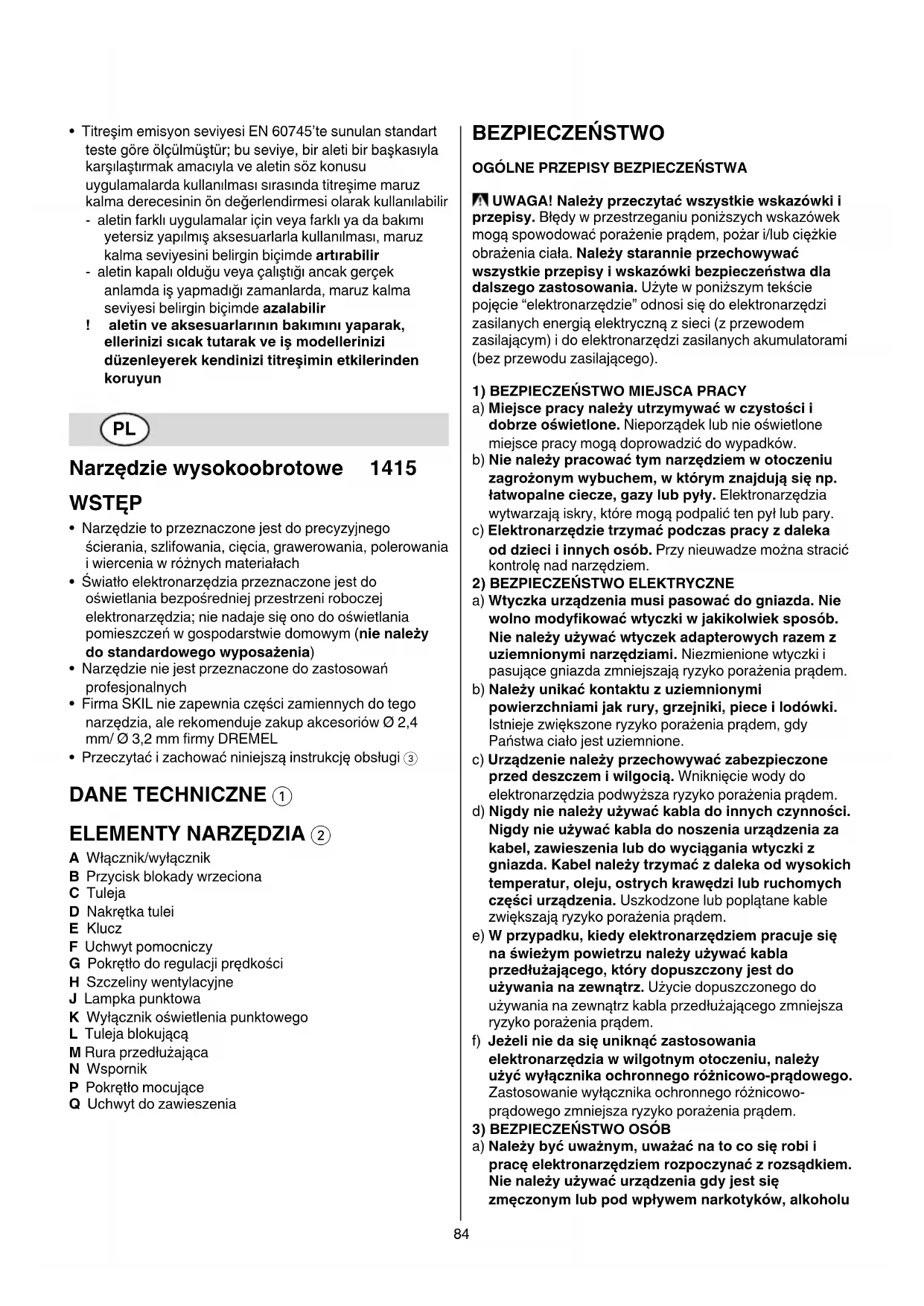 • Titreşim emisyon seviyesi EN 60745'te sunulan standart teste göre ölçülmüştür; bu seviye, bir aleti bir başkasıyla karşılaştırmak amacıyla ve aletin söz konusu uygulamalarda kullanılması sırasında titreşime maruz kalma derecesinin ön değerlendirmesi olarak kullanılabilir
- aletin farklı uygulamalar için veya farklı ya da bakımı yetersiz yapılmış aksesuarlarla kullanılması, maruz kalma seviyesini belirgin biçimde artırabilir
- aletin kapalı olduğu veya çalıştığı ancak gerçek anlamda iş yapmadığı zamanlarda, maruz kalma seviyesi belirgin biçimde azalabilir
! aletin ve aksesuarlarının bakımını yaparak, ellerinizi sıcak tutarak ve iş modellerinizi düzenleyerek kendinizi titreşimin etkilerinden koruyun

PL

Narzędzie wysokoobrotowe 1415

WSTĘP

• Narzędzie to przeznaczone jest do precyzyjnego ścierania, szlifowania, cięcia, grawerowania, polerowania i wiercenia w różnych materiałach
• Światło elektronarzędzia przeznaczone jest do oświetlania bezpośredniej przestrzeni roboczej elektronarzędzia; nie nadaje się ono do oświetlania pomieszczeń w gospodarstwie domowym (nie należy do standardowego wyposażenia)
• Narzędzie nie jest przeznaczone do zastosowań profesjonalnych
• Firma SKIL nie zapewnia części zamiennych do tego narzędzia, ale rekomenduje zakup akcesoriów Ø 2,4 mm/ Ø 3,2 mm firmy DREMEL
• Przeczytać i zachować niniejszą instrukcję obsługi ③

DANE TECHNICZNE ①

ELEMENTY NARZĘDZIA ②

A Włącznik/wyłącznik
B Przycisk blokady wrzeciona
C Tuleja
D Nakrętka tulei
E Klucz
F Uchwyt pomocniczy
G Pokrętło do regulacji prędkości
H Szczeliny wentylacyjne
J Lampka punktowa
K Wyłącznik oświetlenia punktowego
L Tuleja blokującą
M Rura przedłużająca
N Wspornik
P Pokrętło mocujące
Q Uchwyt do zawieszenia

BEZPIECZEŃSTWO

OGÓLNE PRZEPISY BEZPIECZEŃSTWA

UWAGA! Należy przeczytać wszystkie wskazówki i przepisy. Błędy w przestrzeganiu poniższych wskazówek mogą spowodować porażenie prądem, pożar i/lub ciężkie obrażenia ciała. Należy starannie przechowywać wszystkie przepisy i wskazówki bezpieczeństwa dla dalszego zastosowania. Użyte w poniższym tekście pojęcie "elektronarzędzie" odnosi się do elektronarzędzi zasilanych energią elektryczną z sieci (z przewodem zasilającym) i do elektronarzędzi zasilanych akumulatorami (bez przewodu zasilającego).

1) BEZPIECZEŃSTWO MIEJSCA PRACY
a) Miejsce pracy należy utrzymywać w czystości i dobrze oświetlone. Nieporządek lub nie oświetlone miejsce pracy mogą doprowadzić do wypadków.
b) Nie należy pracować tym narzędziem w otoczeniu zagrożonym wybuchem, w którym znajdują się np. łatwopalne ciecze, gazy lub pyły. Elektronarzędzia wytwarzają iskry, które mogą podpalić ten pył lub pary.
c) Elektronarzędzie trzymać podczas pracy z daleka od dzieci i innych osób. Przy nieuwadze można stracić kontrolę nad narzędziem.
2) BEZPIECZEŃSTWO ELEKTRYCZNE
a) Wtyczka urządzenia musi pasować do gniazda. Nie wolno modyfikować wtyczki w jakikolwiek sposób. Nie należy używać wtyczek adapterowych razem z uziemnionymi narzędziami. Niezmienione wtyczki i pasujące gniazda zmniejszają ryzyko porażenia prądem.
b) Należy unikać kontaktu z uziemnionymi powierzchniami jak rury, grzejniki, piece i lodówki. Istnieje zwiększone ryzyko porażenia prądem, gdy Państwa ciało jest uziemnione.
c) Urządzenie należy przechowywać zabezpieczone przed deszczem i wilgocią. Wniknięcie wody do elektronarzędzia podwyższa ryzyko porażenia prądem.
d) Nigdy nie należy używać kabla do innych czynności. Nigdy nie używać kabla do noszenia urządzenia za kabel, zawieszenia lub do wyciągania wtyczki z gniazda. Kabel należy trzymać z daleka od wysokich temperatur, oleju, ostrych krawędzi lub ruchomych części urządzenia. Uszkodzone lub poplątane kable zwiększają ryzyko porażenia prądem.
e) W przypadku, kiedy elektronarzędziem pracuje się na świeżym powietrzu należy używać kabla przedłużającego, który dopuszczony jest do używania na zewnątrz. Użycie dopuszczonego do używania na zewnątrz kabla przedłużającego zmniejsza ryzyko porażenia prądem.
f) Jeżeli nie da się uniknąć zastosowania elektronarzędzia w wilgotnym otoczeniu, należy użyć wyłącznika ochronnego różnicowo-prądowego. Zastosowanie wyłącznika ochronnego różnicowo-prądowego zmniejsza ryzyko porażenia prądem.
3) BEZPIECZEŃSTWO OSÓB
a) Należy być uważnym, uważać na to co się robi i pracę elektronarzędziem rozpoczynać z rozsądkiem. Nie należy używać urządzenia gdy jest się zmęczonym lub pod wpływem narkotyków, alkoholu

84